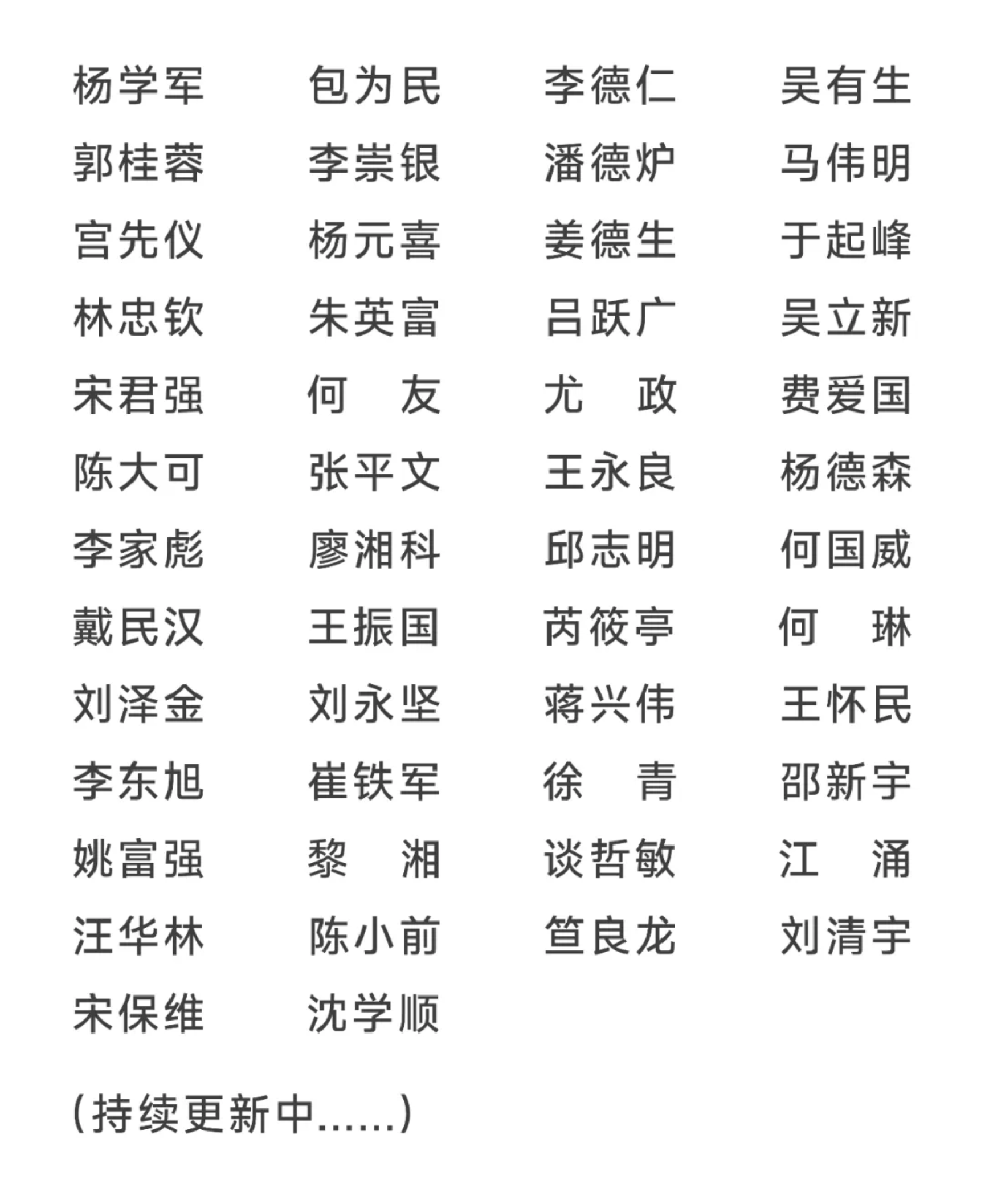 杨学军　包为民　李德仁　吴有生
郭桂蓉　李崇银　潘德炉　马伟明
宫先仪　杨元喜　姜德生　于起峰
林忠钦　朱英富　吕跃广　吴立新
宋君强　何　友　尤　政　费爱国
陈大可　张平文　王永良　杨德森
李家彪　廖湘科　邱志明　何国威
戴民汉　王振国　芮筱亭　何　琳
刘泽金　刘永坚　蒋兴伟　王怀民
李东旭　崔铁军　徐　青　邵新宇
姚富强　黎　湘　谈哲敏　江　涌
汪华林　陈小前　笪良龙　刘清宇
宋保维　沈学顺

(持续更新中......)